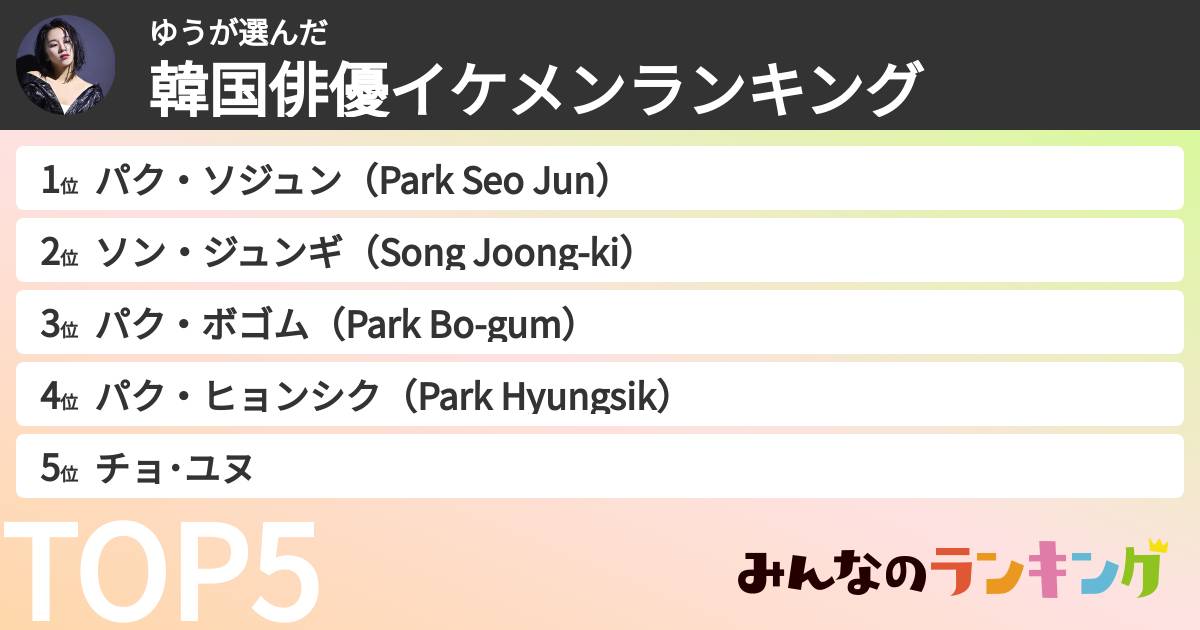 ゆうが選んだ
韓国俳優イケメンランキング

1位 パク・ソジュン（Park Seo Jun）
2位 ソン・ジュンギ（Song Joong-ki）
3位 パク・ボゴム（Park Bo-gum）
4位 パク・ヒョンシク（Park Hyungsik）
5位 チョ・ユヌ

TOP5

みんなのランキング